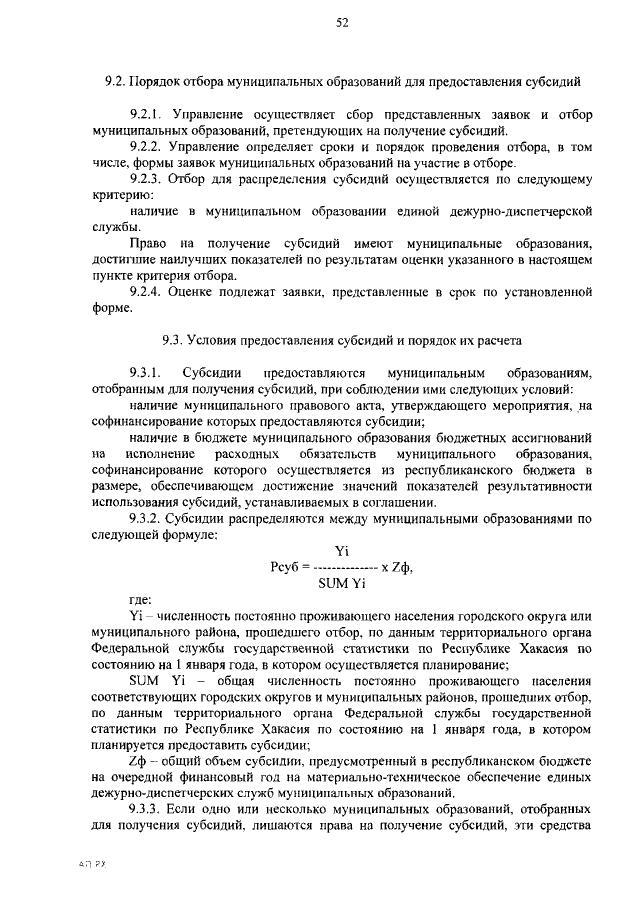 52

9.2. Порядок отбора муниципальных образований для предоставления субсидий

9.2.1. Управление осуществляет сбор представленных заявок и отбор муниципальных образований, претендующих на получение субсидий.

9.2.2. Управление определяет сроки и порядок проведения отбора, в том числе, формы заявок муниципальных образований на участие в отборе.

9.2.3. Отбор для распределения субсидий осуществляется по следующему критерию:

наличие в муниципальном образовании единой дежурно-диспетчерской службы.

Право на получение субсидий имеют муниципальные образования, достигшие наилучших показателей по результатам оценки указанного в настоящем пункте критерия отбора.

9.2.4. Оценке подлежат заявки, представленные в срок по установленной форме.

9.3. Условия предоставления субсидий и порядок их расчета

9.3.1. Субсидии предоставляются муниципальным образованиям, отобранным для получения субсидий, при соблюдении ими следующих условий:

наличие муниципального правового акта, утверждающего мероприятия, на софинансирование которых предоставляются субсидии;

наличие в бюджете муниципального образования бюджетных ассигнований на исполнение расходных обязательств муниципального образования, софинансирование которого осуществляется из республиканского бюджета в размере, обеспечивающем достижение значений показателей результативности использования субсидий, устанавливаемых в соглашении.

9.3.2. Субсидии распределяются между муниципальными образованиями по следующей формуле:

$Рсуб = \frac{Yi}{SUM\ Yi} \times Zф,$

где:

Yi – численность постоянно проживающего населения городского округа или муниципального района, прошедшего отбор, по данным территориального органа Федеральной службы государственной статистики по Республике Хакасия по состоянию на 1 января года, в котором осуществляется планирование;

SUM Yi – общая численность постоянно проживающего населения соответствующих городских округов и муниципальных районов, прошедших отбор, по данным территориального органа Федеральной службы государственной статистики по Республике Хакасия по состоянию на 1 января года, в котором планируется предоставить субсидии;

Zф – общий объем субсидии, предусмотренный в республиканском бюджете на очередной финансовый год на материально-техническое обеспечение единых дежурно-диспетчерских служб муниципальных образований.

9.3.3. Если одно или несколько муниципальных образований, отобранных для получения субсидий, лишаются права на получение субсидий, эти средства

АП РХ